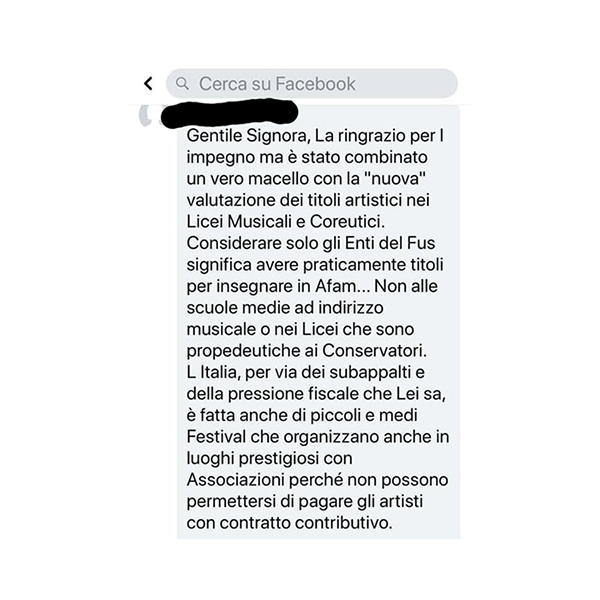 Cerca su Facebook

Gentile Signora, La ringrazio per l impegno ma è stato combinato un vero macello con la "nuova" valutazione dei titoli artistici nei Licei Musicali e Coreutici. Considerare solo gli Enti del Fus significa avere praticamente titoli per insegnare in Afam... Non alle scuole medie ad indirizzo musicale o nei Licei che sono propedeutiche ai Conservatori. L Italia, per via dei subappalti e della pressione fiscale che Lei sa, è fatta anche di piccoli e medi Festival che organizzano anche in luoghi prestigiosi con Associazioni perché non possono permettersi di pagare gli artisti con contratto contributivo.